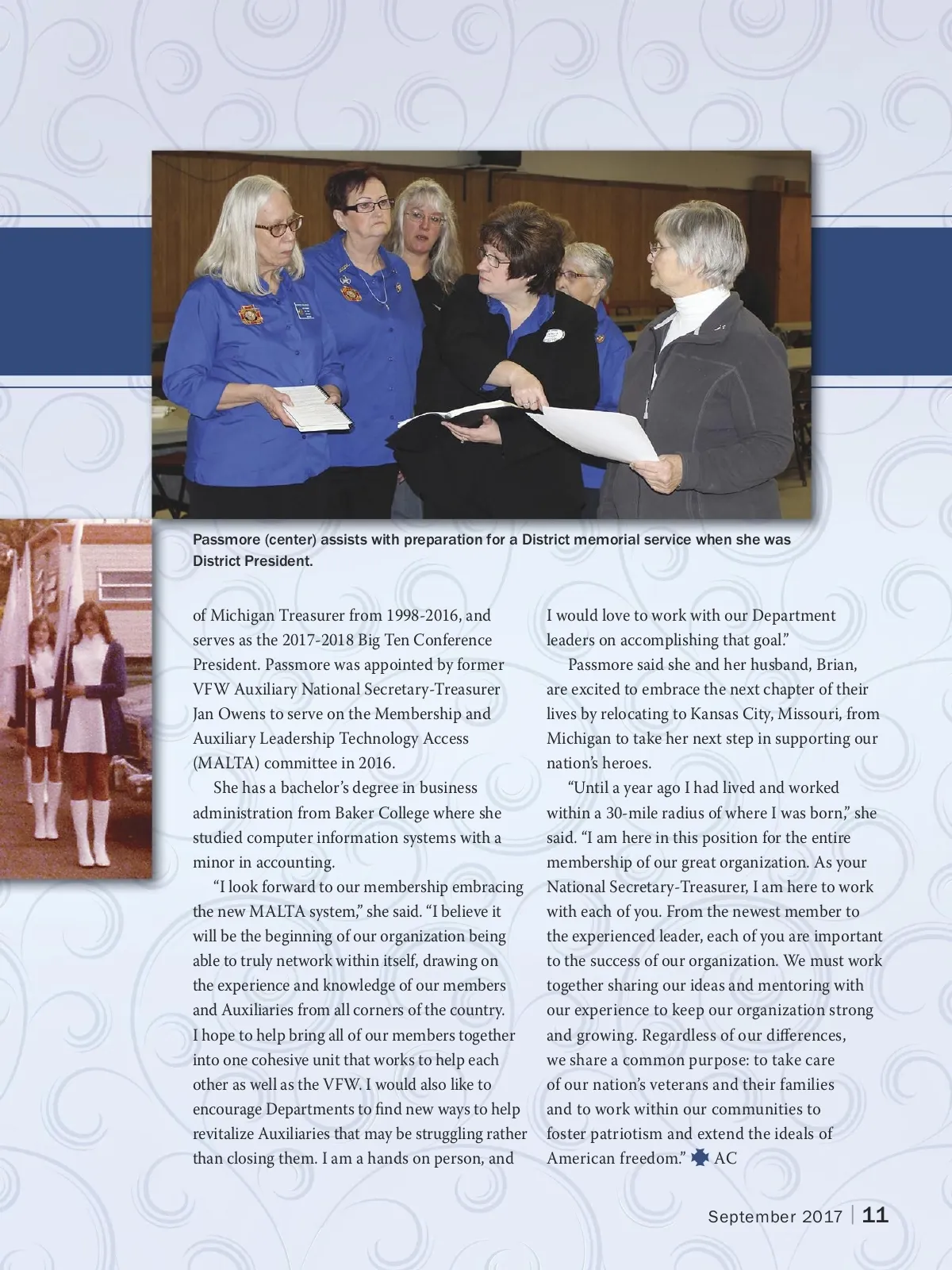 Passmore (center) assists with preparation for a District memorial service when she was District President.

of Michigan Treasurer from 1998-2016, and serves as the 2017-2018 Big Ten Conference President. Passmore was appointed by former VFW Auxiliary National Secretary-Treasurer Jan Owens to serve on the Membership and Auxiliary Leadership Technology Access (MALTA) committee in 2016.

She has a bachelor's degree in business administration from Baker College where she studied computer information systems with a minor in accounting.

"I look forward to our membership embracing the new MALTA system," she said. "I believe it will be the beginning of our organization being able to truly network within itself, drawing on the experience and knowledge of our members and Auxiliaries from all corners of the country. I hope to help bring all of our members together into one cohesive unit that works to help each other as well as the VFW. I would also like to encourage Departments to find new ways to help revitalize Auxiliaries that may be struggling rather than closing them. I am a hands on person, and I would love to work with our Department leaders on accomplishing that goal."

Passmore said she and her husband, Brian, are excited to embrace the next chapter of their lives by relocating to Kansas City, Missouri, from Michigan to take her next step in supporting our nation's heroes.

"Until a year ago I had lived and worked within a 30-mile radius of where I was born," she said. "I am here in this position for the entire membership of our great organization. As your National Secretary-Treasurer, I am here to work with each of you. From the newest member to the experienced leader, each of you are important to the success of our organization. We must work together sharing our ideas and mentoring with our experience to keep our organization strong and growing. Regardless of our differences, we share a common purpose: to take care of our nation's veterans and their families and to work within our communities to foster patriotism and extend the ideals of American freedom." AC

September 2017 | 11